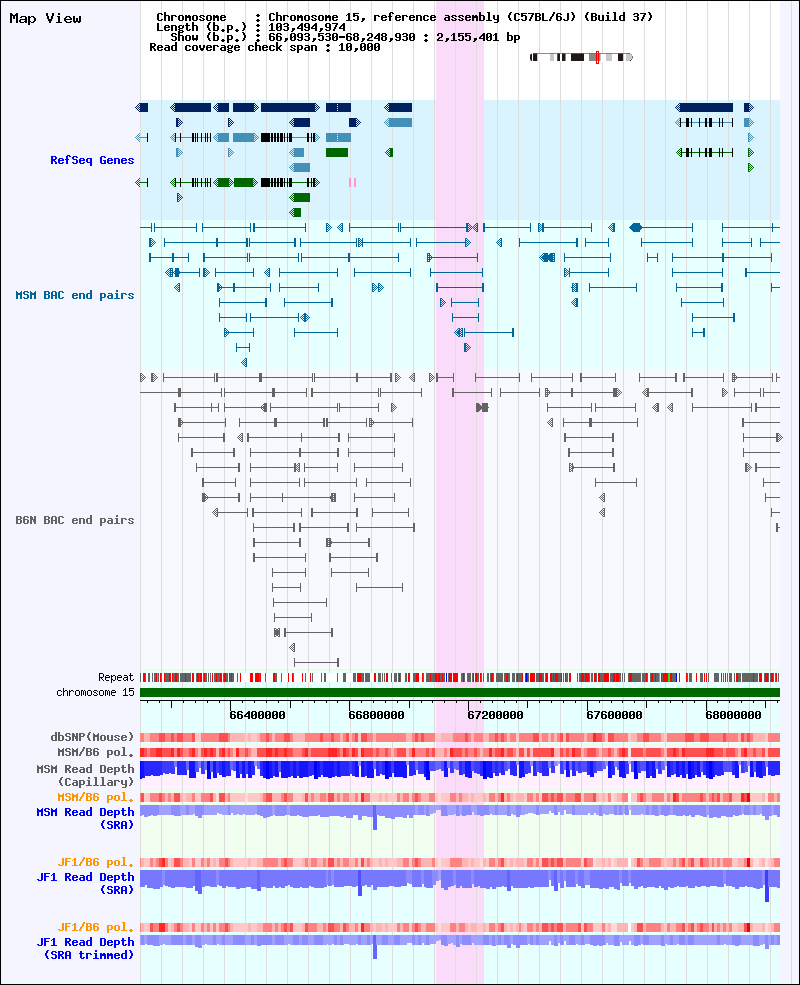 Map View

Chromosome : Chromosome 15, reference assembly (C57BL/6J) (Build 37)
Length (b.p.) : 103,494,974
Show (b.p.) : 66,093,530-68,248,930 : 2,155,401 bp
Read coverage check span : 10,000

RefSeq Genes

MSM BAC end pairs

B6N BAC end pairs

Repeat

chromosome 15

66400000 66800000 67200000 67600000 68000000

dbSNP(Mouse)

MSM/B6 pol.

MSM Read Depth (Capillary)

MSM/B6 pol.

MSM Read Depth (SRA)

JF1/B6 pol.

JF1 Read Depth (SRA)

JF1/B6 pol.

JF1 Read Depth (SRA trimmed)